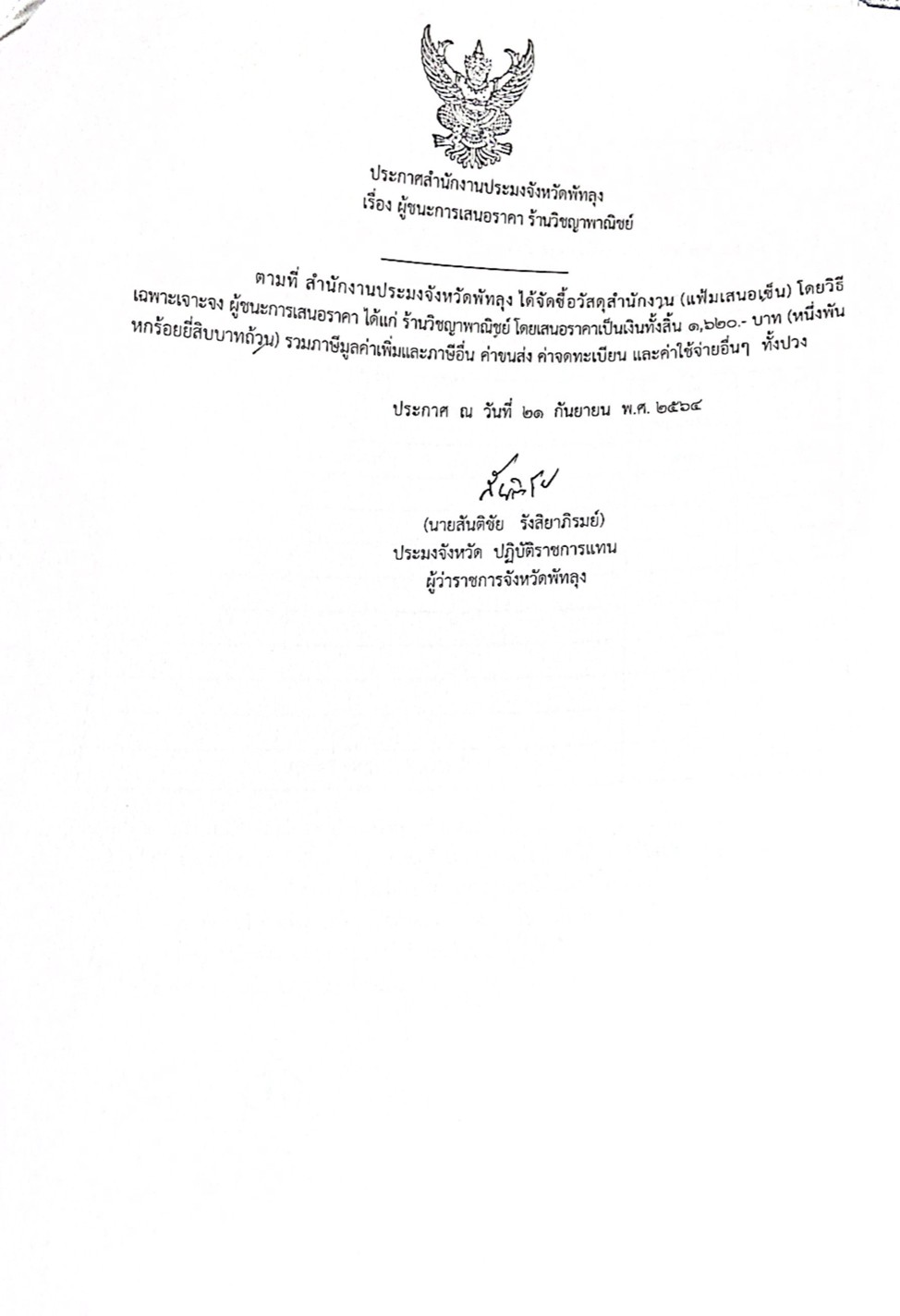 ประกาศสำนักงานประมงจังหวัดพัทลุง
เรื่อง ผู้ชนะการเสนอราคา ร้านวิชญาพาณิชย์

ตามที่ สำนักงานประมงจังหวัดพัทลุง ได้จัดซื้อวัสดุสำนักงาน (แฟ้มเสนอเซ็น) โดยวิธีเฉพาะเจาะจง ผู้ชนะการเสนอราคา ได้แก่ ร้านวิชญาพาณิชย์ โดยเสนอราคาเป็นเงินทั้งสิ้น ๑,๖๒๐.- บาท (หนึ่งพันหกร้อยยี่สิบบาทถ้วน) รวมภาษีมูลค่าเพิ่มและภาษีอื่น ค่าขนส่ง ค่าจดทะเบียน และค่าใช้จ่ายอื่นๆ ทั้งปวง

ประกาศ ณ วันที่ ๒๑ กันยายน พ.ศ. ๒๕๖๔

(นายสันติชัย รังสิยาภิรมย์)
ประมงจังหวัด ปฏิบัติราชการแทน
ผู้ว่าราชการจังหวัดพัทลุง